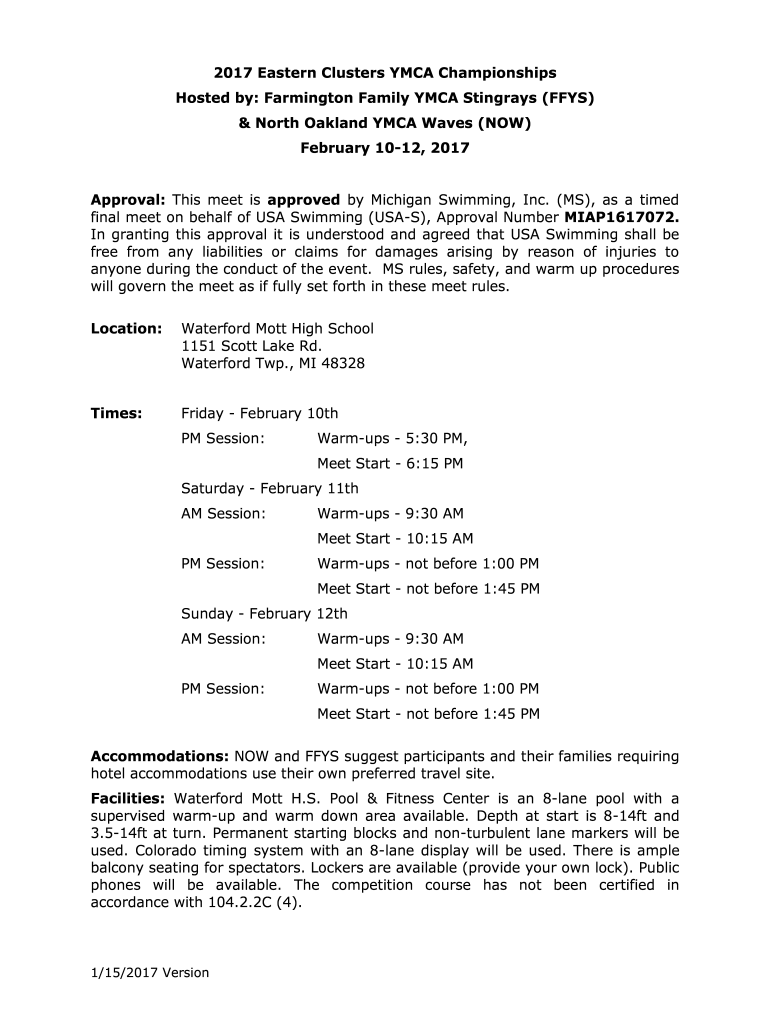 2017 Eastern Clusters YMCA Championships
Hosted by: Farmington Family YMCA Stingrays (FFYS)
& North Oakland YMCA Waves (NOW)
February 10-12, 2017

Approval: This meet is approved by Michigan Swimming, Inc. (MS), as a timed final meet on behalf of USA Swimming (USA-S), Approval Number MIAP1617072. In granting this approval it is understood and agreed that USA Swimming shall be free from any liabilities or claims for damages arising by reason of injuries to anyone during the conduct of the event. MS rules, safety, and warm up procedures will govern the meet as if fully set forth in these meet rules.

Location: Waterford Mott High School
1151 Scott Lake Rd.
Waterford Twp., MI 48328

Times: Friday - February 10th
PM Session: Warm-ups - 5:30 PM,
Meet Start - 6:15 PM
Saturday - February 11th
AM Session: Warm-ups - 9:30 AM
Meet Start - 10:15 AM
PM Session: Warm-ups - not before 1:00 PM
Meet Start - not before 1:45 PM
Sunday - February 12th
AM Session: Warm-ups - 9:30 AM
Meet Start - 10:15 AM
PM Session: Warm-ups - not before 1:00 PM
Meet Start - not before 1:45 PM

Accommodations: NOW and FFYS suggest participants and their families requiring hotel accommodations use their own preferred travel site.

Facilities: Waterford Mott H.S. Pool & Fitness Center is an 8-lane pool with a supervised warm-up and warm down area available. Depth at start is 8-14ft and 3.5-14ft at turn. Permanent starting blocks and non-turbulent lane markers will be used. Colorado timing system with an 8-lane display will be used. There is ample balcony seating for spectators. Lockers are available (provide your own lock). Public phones will be available. The competition course has not been certified in accordance with 104.2.2C (4).

1/15/2017 Version